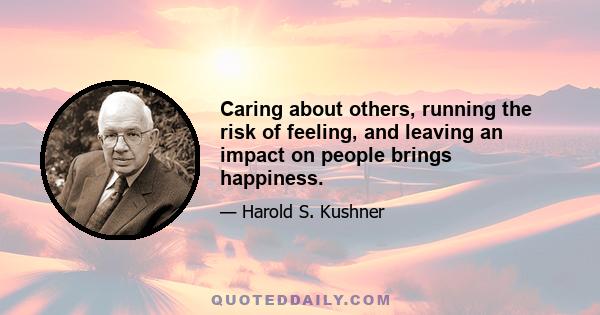 Caring about others, running the risk of feeling, and leaving an impact on people brings happiness.

— Harold S. Kushner

QUOTEDDAILY.COM